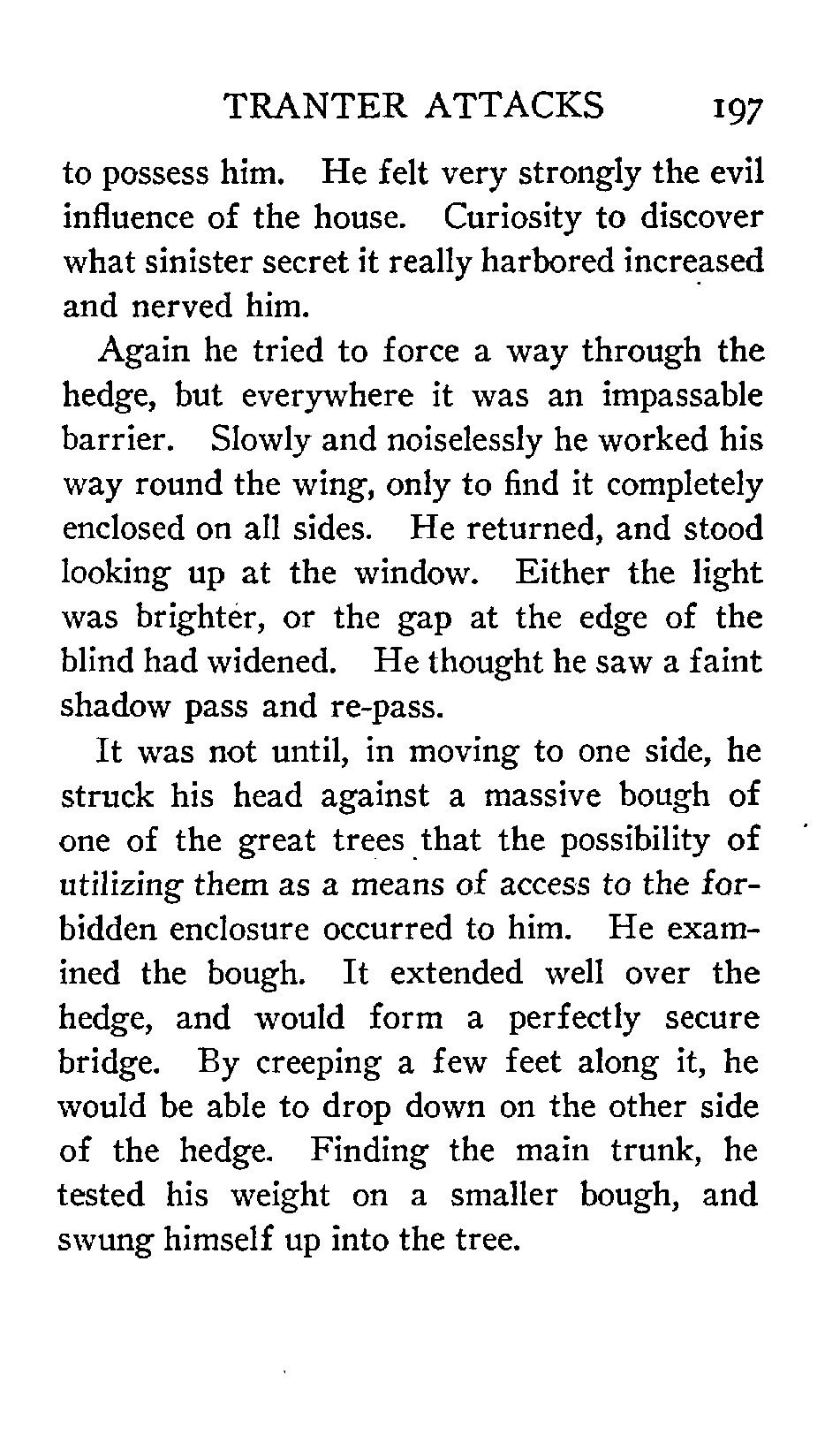 TRANTER ATTACKS 197

to possess him. He felt very strongly the evil influence of the house. Curiosity to discover what sinister secret it really harbored increased and nerved him.

Again he tried to force a way through the hedge, but everywhere it was an impassable barrier. Slowly and noiselessly he worked his way round the wing, only to find it completely enclosed on all sides. He returned, and stood looking up at the window. Either the light was brighter, or the gap at the edge of the blind had widened. He thought he saw a faint shadow pass and re-pass.

It was not until, in moving to one side, he struck his head against a massive bough of one of the great trees that the possibility of utilizing them as a means of access to the forbidden enclosure occurred to him. He examined the bough. It extended well over the hedge, and would form a perfectly secure bridge. By creeping a few feet along it, he would be able to drop down on the other side of the hedge. Finding the main trunk, he tested his weight on a smaller bough, and swung himself up into the tree.